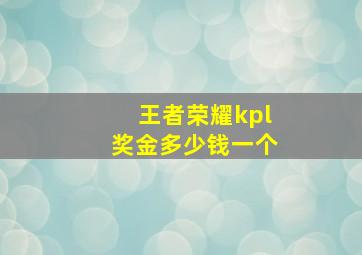 王者荣耀kpl
奖金多少钱一个